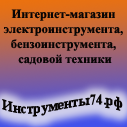 Интернет-магазин электроинструмента, бензоинструмента, садовой техники

Инструменты74.рф